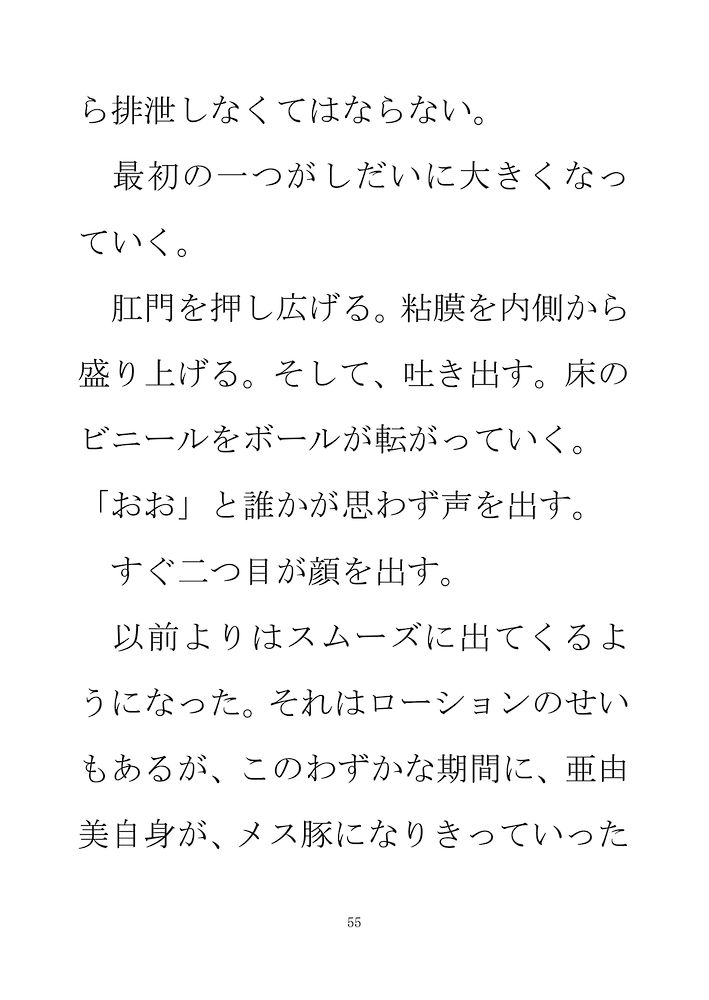 ら排泄しなくてはならない。

最初の一つがしだいに大きくなっていく。

肛門を押し広げる。粘膜を内側から盛り上げる。そして、吐き出す。床のビニールをボールが転がっていく。

「おお」と誰かが思わず声を出す。

すぐ二つ目が顔を出す。

以前よりはスムーズに出てくるようになった。それはローションのせいもあるが、このわずかな期間に、亜由美自身が、メス豚になりきっていった

55